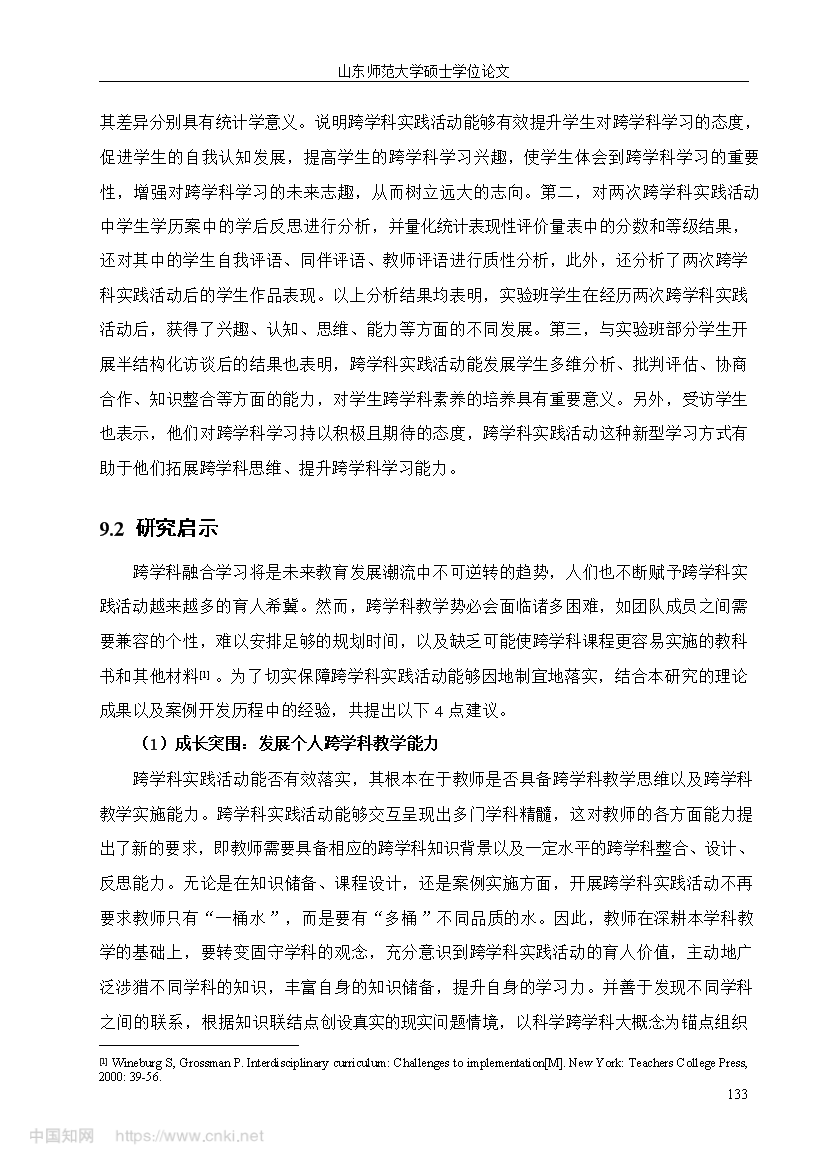 山东师范大学硕士学位论文

其差异分别具有统计学意义。说明跨学科实践活动能够有效提升学生对跨学科学习的态度，促进学生的自我认知发展，提高学生的跨学科学习兴趣，使学生体会到跨学科学习的重要性，增强对跨学科学习的未来志趣，从而树立远大的志向。第二，对两次跨学科实践活动中学生学历案中的学后反思进行分析，并量化统计表现性评价量表中的分数和等级结果，还对其中的学生自我评语、同伴评语、教师评语进行质性分析，此外，还分析了两次跨学科实践活动后的学生作品表现。以上分析结果均表明，实验班学生在经历两次跨学科实践活动后，获得了兴趣、认知、思维、能力等方面的不同发展。第三，与实验班部分学生开展半结构化访谈后的结果也表明，跨学科实践活动能发展学生多维分析、批判评估、协商合作、知识整合等方面的能力，对学生跨学科素养的培养具有重要意义。另外，受访学生也表示，他们对跨学科学习持以积极且期待的态度，跨学科实践活动这种新型学习方式有助于他们拓展跨学科思维、提升跨学科学习能力。

9.2 研究启示

跨学科融合学习将是未来教育发展潮流中不可逆转的趋势，人们也不断赋予跨学科实践活动越来越多的育人希冀。然而，跨学科教学势必会面临诸多困难，如团队成员之间需要兼容的个性，难以安排足够的规划时间，以及缺乏可能使跨学科课程更容易实施的教科书和其他材料[1]。为了切实保障跨学科实践活动能够因地制宜地落实，结合本研究的理论成果以及案例开发历程中的经验，共提出以下 4 点建议。

（1）成长突围：发展个人跨学科教学能力

跨学科实践活动能否有效落实，其根本在于教师是否具备跨学科教学思维以及跨学科教学实施能力。跨学科实践活动能够交互呈现出多门学科精髓，这对教师的各方面能力提出了新的要求，即教师需要具备相应的跨学科知识背景以及一定水平的跨学科整合、设计、反思能力。无论是在知识储备、课程设计，还是案例实施方面，开展跨学科实践活动不再要求教师只有“一桶水”，而是要有“多桶”不同品质的水。因此，教师在深耕本学科教学的基础上，要转变固守学科的观念，充分意识到跨学科实践活动的育人价值，主动地广泛涉猎不同学科的知识，丰富自身的知识储备，提升自身的学习力。并善于发现不同学科之间的联系，根据知识联结点创设真实的现实问题情境，以科学跨学科大概念为锚点组织

[1] Wineburg S, Grossman P. Interdisciplinary curriculum: Challenges to implementation[M]. New York: Teachers College Press, 2000: 39-56.

133

中国知网 https://www.cnki.net